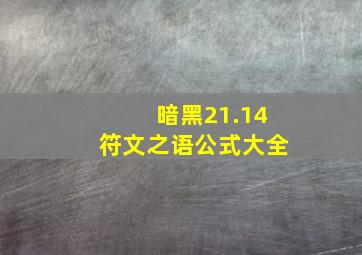 暗黑21.14
符文之语公式大全